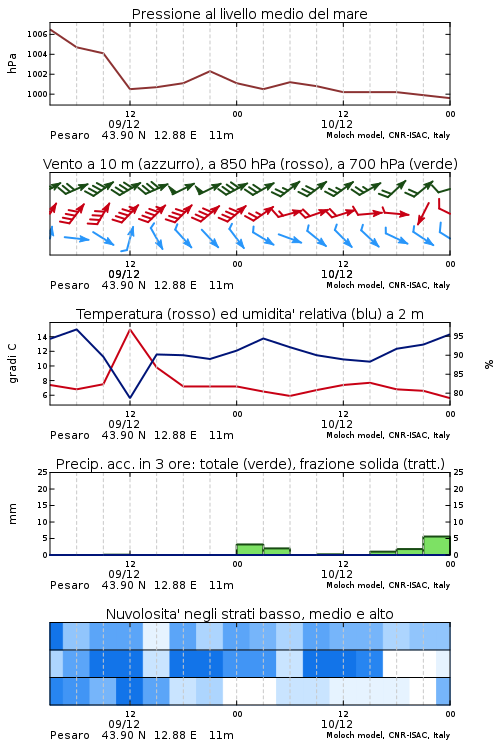 Pressione al livello medio del mare

hPa
1006
1004
1002
1000

12
09/12
00
12
10/12
00

Pesaro 43.90 N 12.88 E 11m
Moloch model, CNR-ISAC, Italy

Vento a 10 m (azzurro), a 850 hPa (rosso), a 700 hPa (verde)

12
09/12
00
12
10/12
00

Pesaro 43.90 N 12.88 E 11m
Moloch model, CNR-ISAC, Italy

Temperatura (rosso) ed umidita' relativa (blu) a 2 m

gradi C
14
12
10
8
6

%
95
90
85
80

12
09/12
00
12
10/12
00

Pesaro 43.90 N 12.88 E 11m
Moloch model, CNR-ISAC, Italy

Precip. acc. in 3 ore: totale (verde), frazione solida (tratt.)

mm
25
20
15
10
5
0

25
20
15
10
5
0

12
09/12
00
12
10/12
00

Pesaro 43.90 N 12.88 E 11m
Moloch model, CNR-ISAC, Italy

Nuvolosita' negli strati basso, medio e alto

12
09/12
00
12
10/12
00

Pesaro 43.90 N 12.88 E 11m
Moloch model, CNR-ISAC, Italy